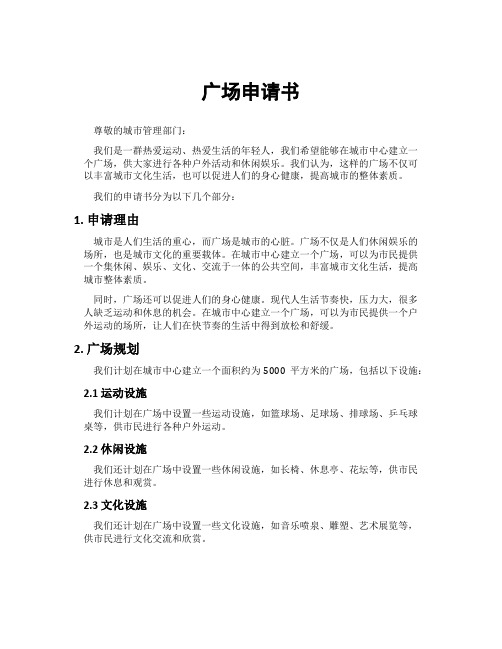 广场申请书

尊敬的城市管理部门：

我们是一群热爱运动、热爱生活的年轻人，我们希望能够在城市中心建立一个广场，供大家进行各种户外活动和休闲娱乐。我们认为，这样的广场不仅可以丰富城市文化生活，也可以促进人们的身心健康，提高城市的整体素质。

我们的申请书分为以下几个部分：

1. 申请理由

城市是人们生活的重心，而广场是城市的心脏。广场不仅是人们休闲娱乐的场所，也是城市文化的重要载体。在城市中心建立一个广场，可以为市民提供一个集休闲、娱乐、文化、交流于一体的公共空间，丰富城市文化生活，提高城市整体素质。

同时，广场还可以促进人们的身心健康。现代人生活节奏快，压力大，很多人缺乏运动和休息的机会。在城市中心建立一个广场，可以为市民提供一个户外运动的场所，让人们在快节奏的生活中得到放松和舒缓。

2. 广场规划

我们计划在城市中心建立一个面积约为 5000 平方米的广场，包括以下设施：

2.1 运动设施

我们计划在广场中设置一些运动设施，如篮球场、足球场、排球场、乒乓球桌等，供市民进行各种户外运动。

2.2 休闲设施

我们还计划在广场中设置一些休闲设施，如长椅、休息亭、花坛等，供市民进行休息和观赏。

2.3 文化设施

我们还计划在广场中设置一些文化设施，如音乐喷泉、雕塑、艺术展览等，供市民进行文化交流和欣赏。